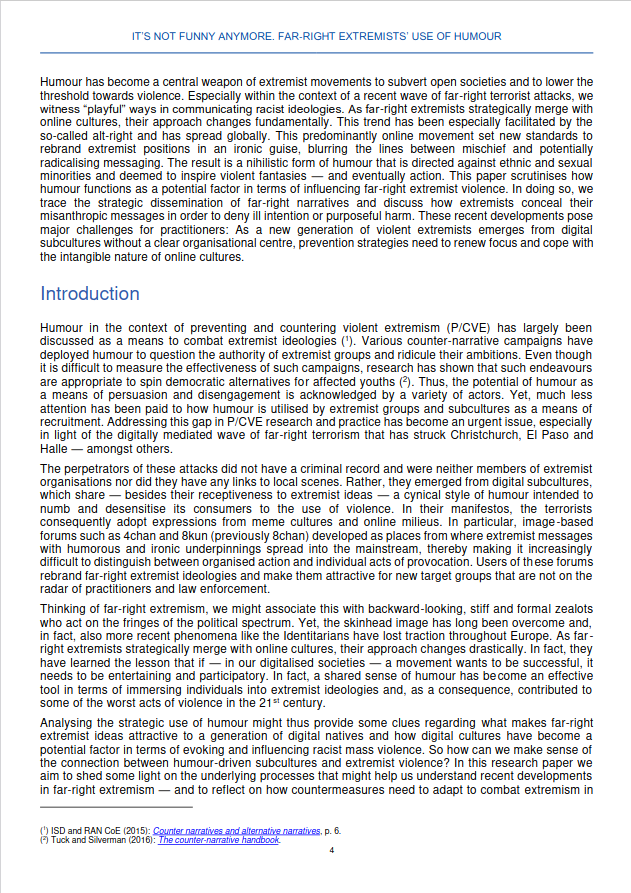 IT'S NOT FUNNY ANYMORE. FAR-RIGHT EXTREMISTS' USE OF HUMOUR

Humour has become a central weapon of extremist movements to subvert open societies and to lower the threshold towards violence. Especially within the context of a recent wave of far-right terrorist attacks, we witness "playful" ways in communicating racist ideologies. As far-right extremists strategically merge with online cultures, their approach changes fundamentally. This trend has been especially facilitated by the so-called alt-right and has spread globally. This predominantly online movement set new standards to rebrand extremist positions in an ironic guise, blurring the lines between mischief and potentially radicalising messaging. The result is a nihilistic form of humour that is directed against ethnic and sexual minorities and deemed to inspire violent fantasies — and eventually action. This paper scrutinises how humour functions as a potential factor in terms of influencing far-right extremist violence. In doing so, we trace the strategic dissemination of far-right narratives and discuss how extremists conceal their misanthropic messages in order to deny ill intention or purposeful harm. These recent developments pose major challenges for practitioners: As a new generation of violent extremists emerges from digital subcultures without a clear organisational centre, prevention strategies need to renew focus and cope with the intangible nature of online cultures.

Introduction

Humour in the context of preventing and countering violent extremism (P/CVE) has largely been discussed as a means to combat extremist ideologies ($^1$). Various counter-narrative campaigns have deployed humour to question the authority of extremist groups and ridicule their ambitions. Even though it is difficult to measure the effectiveness of such campaigns, research has shown that such endeavours are appropriate to spin democratic alternatives for affected youths ($^2$). Thus, the potential of humour as a means of persuasion and disengagement is acknowledged by a variety of actors. Yet, much less attention has been paid to how humour is utilised by extremist groups and subcultures as a means of recruitment. Addressing this gap in P/CVE research and practice has become an urgent issue, especially in light of the digitally mediated wave of far-right terrorism that has struck Christchurch, El Paso and Halle — amongst others.

The perpetrators of these attacks did not have a criminal record and were neither members of extremist organisations nor did they have any links to local scenes. Rather, they emerged from digital subcultures, which share — besides their receptiveness to extremist ideas — a cynical style of humour intended to numb and desensitise its consumers to the use of violence. In their manifestos, the terrorists consequently adopt expressions from meme cultures and online milieus. In particular, image-based forums such as 4chan and 8kun (previously 8chan) developed as places from where extremist messages with humorous and ironic underpinnings spread into the mainstream, thereby making it increasingly difficult to distinguish between organised action and individual acts of provocation. Users of these forums rebrand far-right extremist ideologies and make them attractive for new target groups that are not on the radar of practitioners and law enforcement.

Thinking of far-right extremism, we might associate this with backward-looking, stiff and formal zealots who act on the fringes of the political spectrum. Yet, the skinhead image has long been overcome and, in fact, also more recent phenomena like the Identitarians have lost traction throughout Europe. As far-right extremists strategically merge with online cultures, their approach changes drastically. In fact, they have learned the lesson that if — in our digitalised societies — a movement wants to be successful, it needs to be entertaining and participatory. In fact, a shared sense of humour has become an effective tool in terms of immersing individuals into extremist ideologies and, as a consequence, contributed to some of the worst acts of violence in the 21$^{st}$ century.

Analysing the strategic use of humour might thus provide some clues regarding what makes far-right extremist ideas attractive to a generation of digital natives and how digital cultures have become a potential factor in terms of evoking and influencing racist mass violence. So how can we make sense of the connection between humour-driven subcultures and extremist violence? In this research paper we aim to shed some light on the underlying processes that might help us understand recent developments in far-right extremism — and to reflect on how countermeasures need to adapt to combat extremism in

($^1$) ISD and RAN CoE (2015): Counter narratives and alternative narratives, p. 6.
($^2$) Tuck and Silverman (2016): The counter-narrative handbook.

4